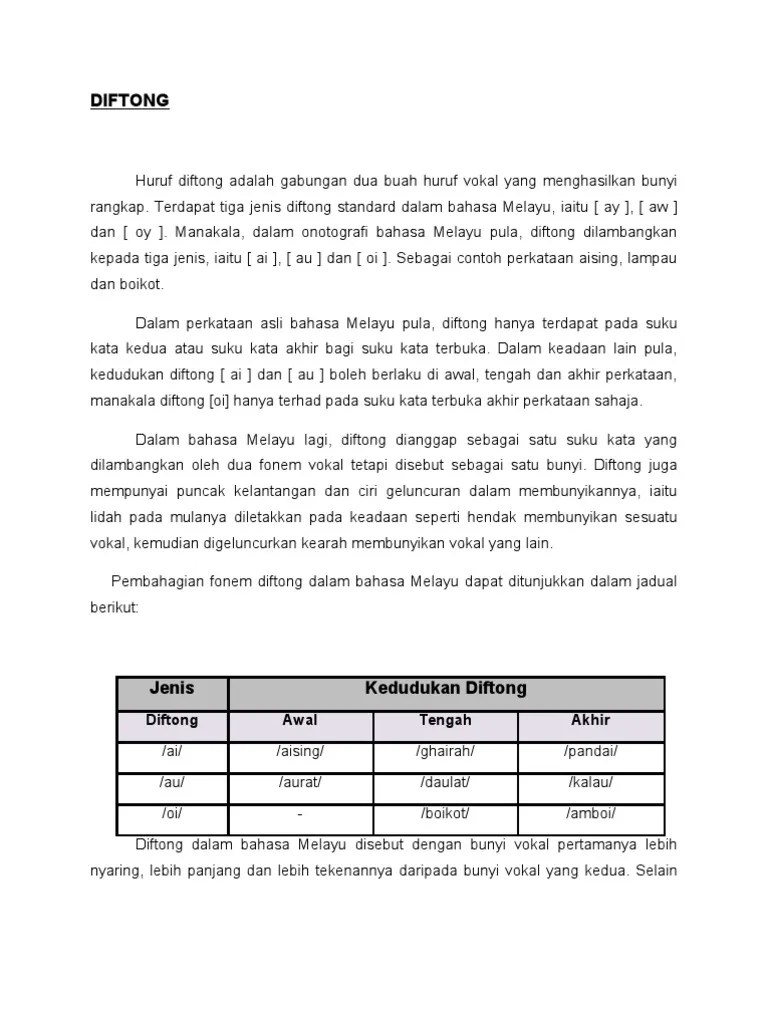 DIFTONG

Huruf diftong adalah gabungan dua buah huruf vokal yang menghasilkan bunyi rangkap. Terdapat tiga jenis diftong standard dalam bahasa Melayu, iaitu [ ay ], [ aw ] dan [ oy ]. Manakala, dalam onotografi bahasa Melayu pula, diftong dilambangkan kepada tiga jenis, iaitu [ ai ], [ au ] dan [ oi ]. Sebagai contoh perkataan aising, lampau dan boikot.

Dalam perkataan asli bahasa Melayu pula, diftong hanya terdapat pada suku kata kedua atau suku kata akhir bagi suku kata terbuka. Dalam keadaan lain pula, kedudukan diftong [ ai ] dan [ au ] boleh berlaku di awal, tengah dan akhir perkataan, manakala diftong [oi] hanya terhad pada suku kata terbuka akhir perkataan sahaja.

Dalam bahasa Melayu lagi, diftong dianggap sebagai satu suku kata yang dilambangkan oleh dua fonem vokal tetapi disebut sebagai satu bunyi. Diftong juga mempunyai puncak kelantangan dan ciri geluncuran dalam membunyikannya, iaitu lidah pada mulanya diletakkan pada keadaan seperti hendak membunyikan sesuatu vokal, kemudian digeluncurkan kearah membunyikan vokal yang lain.

Pembahagian fonem diftong dalam bahasa Melayu dapat ditunjukkan dalam jadual berikut:

| Jenis | Kedudukan Diftong | | |
|---|---|---|---|
| Diftong | Awal | Tengah | Akhir |
| /ai/ | /aising/ | /ghairah/ | /pandai/ |
| /au/ | /aurat/ | /daulat/ | /kalau/ |
| /oi/ | - | /boikot/ | /amboi/ |

Diftong dalam bahasa Melayu disebut dengan bunyi vokal pertamanya lebih nyaring, lebih panjang dan lebih tekenannya daripada bunyi vokal yang kedua. Selain